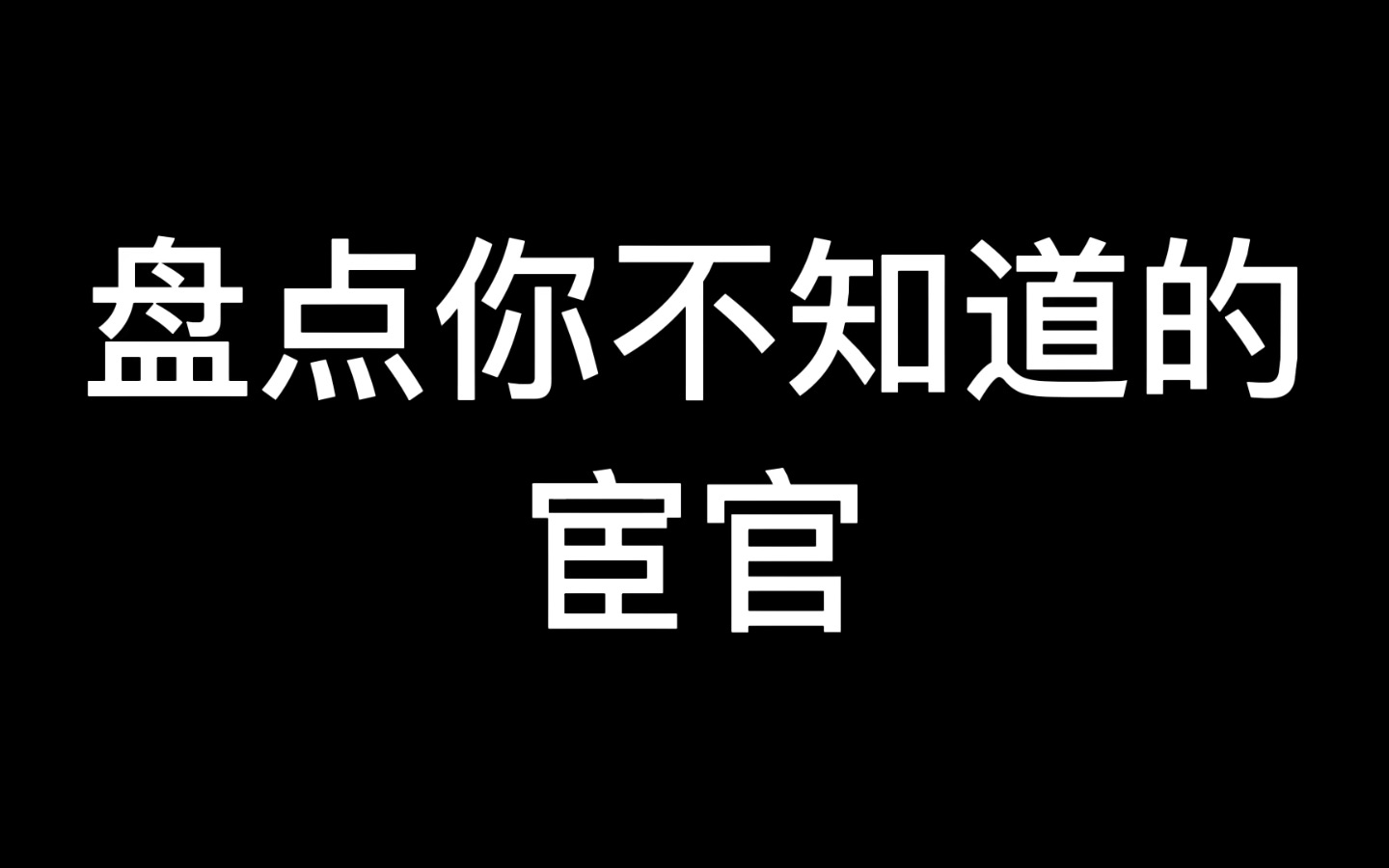 盘点你不知道的宦官